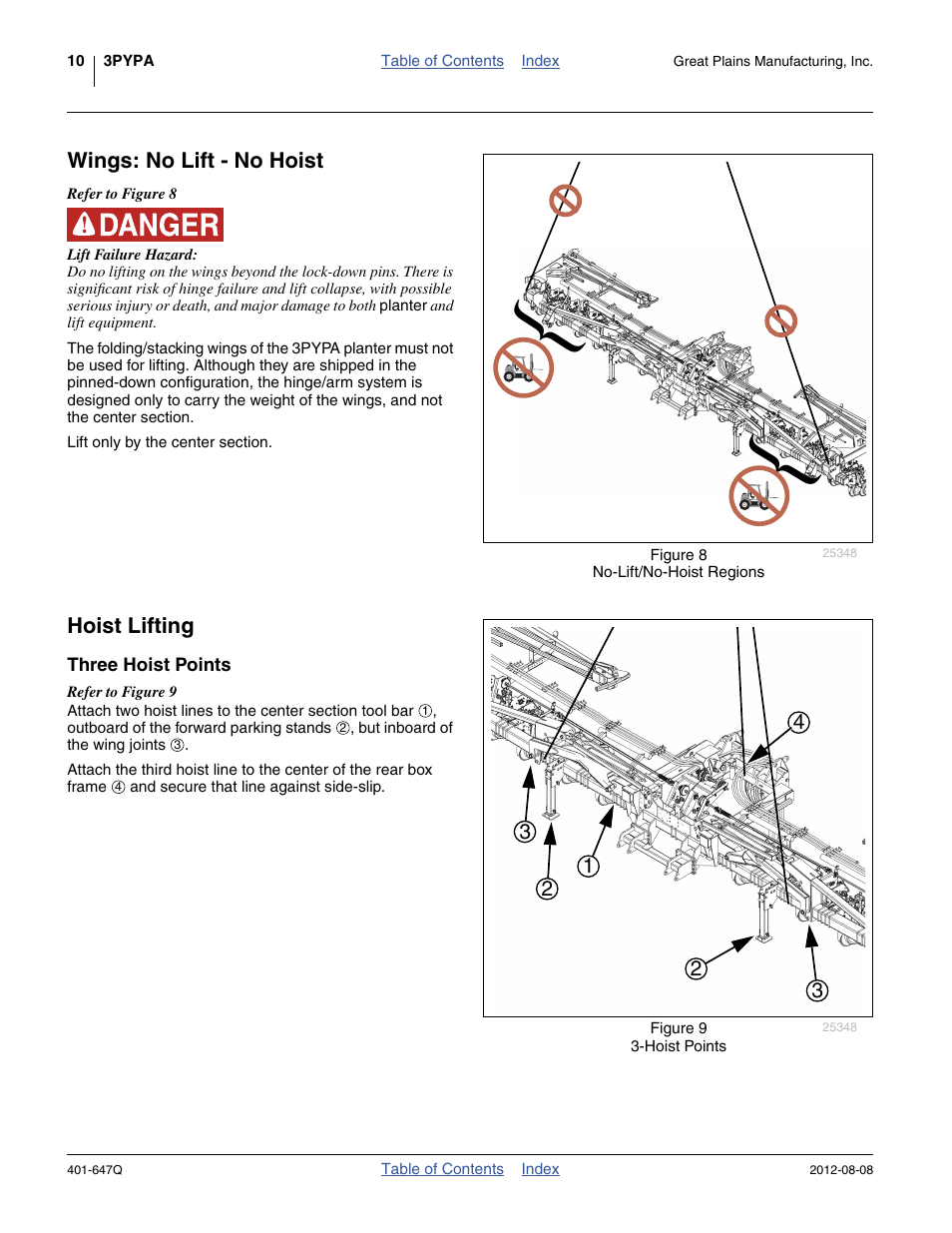 10 3PYPA Table of Contents Index Great Plains Manufacturing, Inc.

Wings: No Lift - No Hoist

Refer to Figure 8

DANGER

Lift Failure Hazard:
Do no lifting on the wings beyond the lock-down pins. There is significant risk of hinge failure and lift collapse, with possible serious injury or death, and major damage to both planter and lift equipment.

The folding/stacking wings of the 3PYPA planter must not be used for lifting. Although they are shipped in the pinned-down configuration, the hinge/arm system is designed only to carry the weight of the wings, and not the center section.

Lift only by the center section.

Figure 8
No-Lift/No-Hoist Regions
25348

Hoist Lifting

Three Hoist Points

Refer to Figure 9
Attach two hoist lines to the center section tool bar ①, outboard of the forward parking stands ②, but inboard of the wing joints ③.

Attach the third hoist line to the center of the rear box frame ④ and secure that line against side-slip.

④
③
①
②
②
③

Figure 9
3-Hoist Points
25348

401-647Q Table of Contents Index 2012-08-08